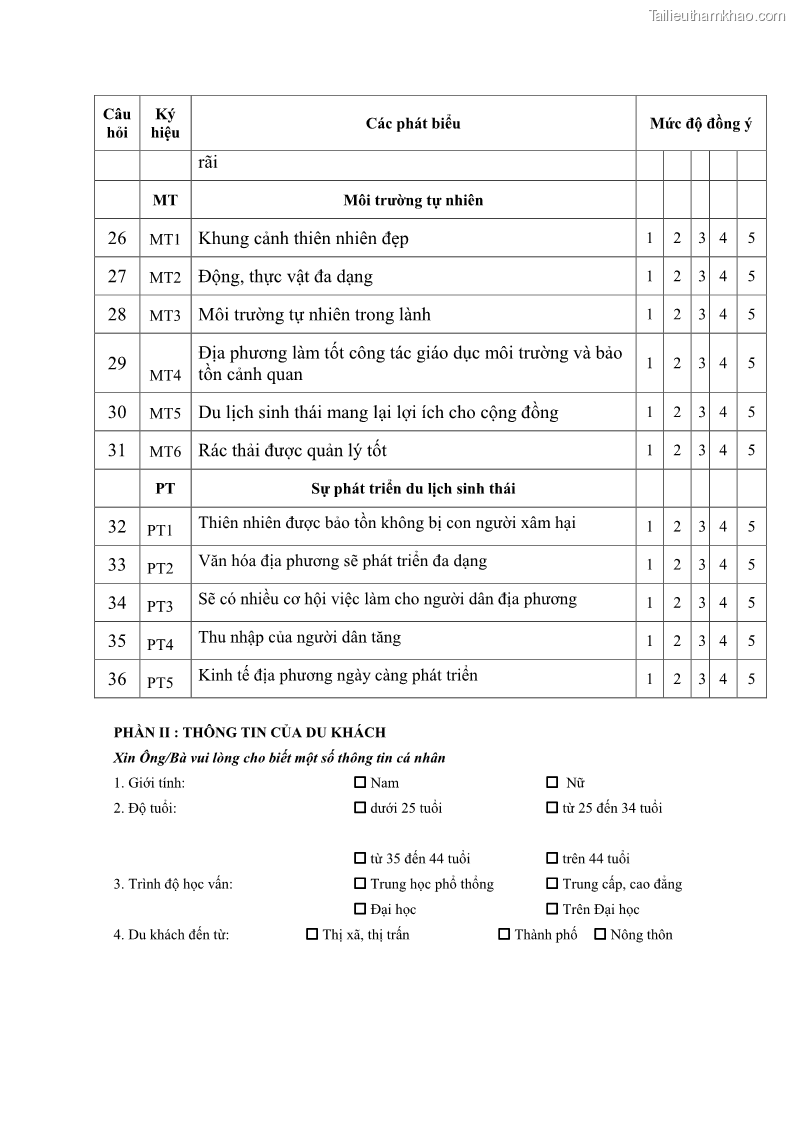 Tailieuthamkhao.com

| Câu hỏi | Ký hiệu | Các phát biểu | Mức độ đồng ý | | | | |
|---|---|---|---|---|---|---|---|
| | | rãi | | | | | |
| | MT | Môi trường tự nhiên | | | | | |
| 26 | MT1 | Khung cảnh thiên nhiên đẹp | 1 | 2 | 3 | 4 | 5 |
| 27 | MT2 | Động, thực vật đa dạng | 1 | 2 | 3 | 4 | 5 |
| 28 | MT3 | Môi trường tự nhiên trong lành | 1 | 2 | 3 | 4 | 5 |
| 29 | MT4 | Địa phương làm tốt công tác giáo dục môi trường và bảo tồn cảnh quan | 1 | 2 | 3 | 4 | 5 |
| 30 | MT5 | Du lịch sinh thái mang lại lợi ích cho cộng đồng | 1 | 2 | 3 | 4 | 5 |
| 31 | MT6 | Rác thải được quản lý tốt | 1 | 2 | 3 | 4 | 5 |
| | PT | Sự phát triển du lịch sinh thái | | | | | |
| 32 | PT1 | Thiên nhiên được bảo tồn không bị con người xâm hại | 1 | 2 | 3 | 4 | 5 |
| 33 | PT2 | Văn hóa địa phương sẽ phát triển đa dạng | 1 | 2 | 3 | 4 | 5 |
| 34 | PT3 | Sẽ có nhiều cơ hội việc làm cho người dân địa phương | 1 | 2 | 3 | 4 | 5 |
| 35 | PT4 | Thu nhập của người dân tăng | 1 | 2 | 3 | 4 | 5 |
| 36 | PT5 | Kinh tế địa phương ngày càng phát triển | 1 | 2 | 3 | 4 | 5 |

PHẦN II : THÔNG TIN CỦA DU KHÁCH

Xin Ông/Bà vui lòng cho biết một số thông tin cá nhân

1. Giới tính: ☐ Nam ☐ Nữ

2. Độ tuổi: ☐ dưới 25 tuổi ☐ từ 25 đến 34 tuổi

☐ từ 35 đến 44 tuổi ☐ trên 44 tuổi

3. Trình độ học vấn: ☐ Trung học phổ thông ☐ Trung cấp, cao đẳng

☐ Đại học ☐ Trên Đại học

4. Du khách đến từ: ☐ Thị xã, thị trấn ☐ Thành phố ☐ Nông thôn